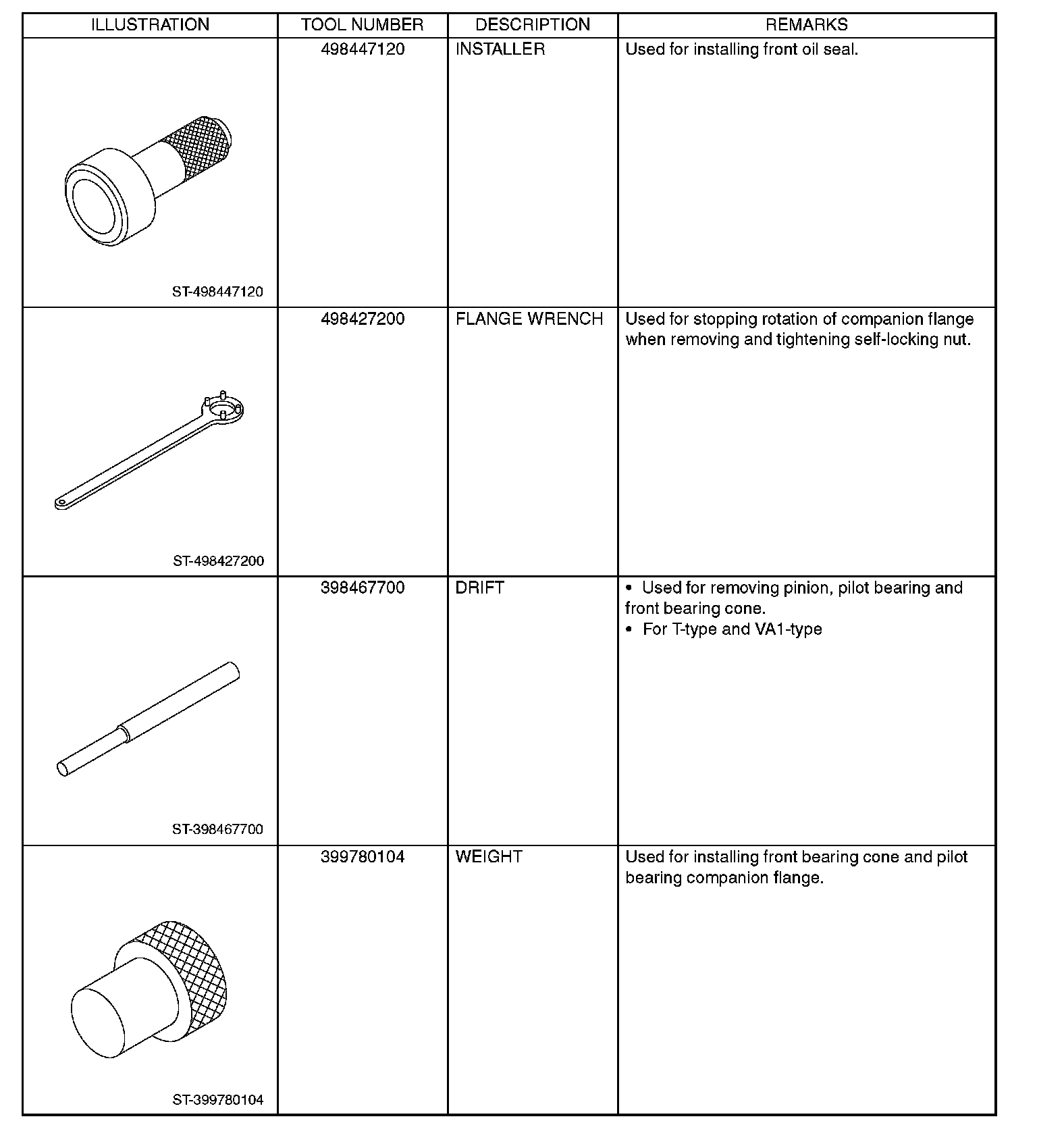 | ILLUSTRATION | TOOL NUMBER | DESCRIPTION | REMARKS |
|---|---|---|---|
| ST-498447120 | 498447120 | INSTALLER | Used for installing front oil seal. |
| ST-498427200 | 498427200 | FLANGE WRENCH | Used for stopping rotation of companion flange when removing and tightening self-locking nut. |
| ST-398467700 | 398467700 | DRIFT | • Used for removing pinion, pilot bearing and front bearing cone. • For T-type and VA1-type |
| ST-399780104 | 399780104 | WEIGHT | Used for installing front bearing cone and pilot bearing companion flange. |